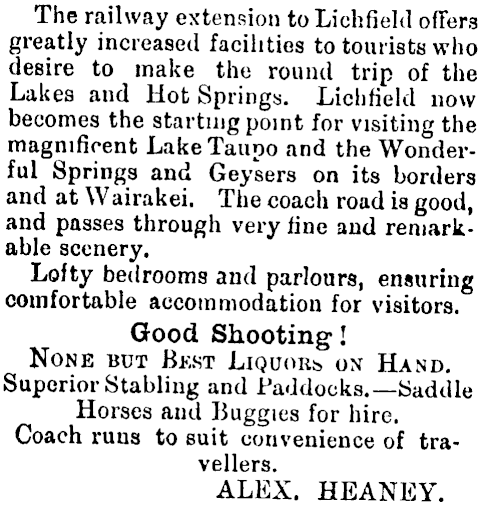 The railway extension to Lichfield offers greatly increased facilities to tourists who desire to make the round trip of the Lakes and Hot Springs. Lichfield now becomes the starting point for visiting the magnificent Lake Taupo and the Wonderful Springs and Geysers on its borders and at Wairakei. The coach road is good, and passes through very fine and remarkable scenery.

Lofty bedrooms and parlours, ensuring comfortable accommodation for visitors.

Good Shooting!

NONE BUT BEST LIQUORS ON HAND.

Superior Stabling and Paddocks.—Saddle Horses and Buggies for hire.

Coach runs to suit convenience of travellers.

ALEX. HEANEY.